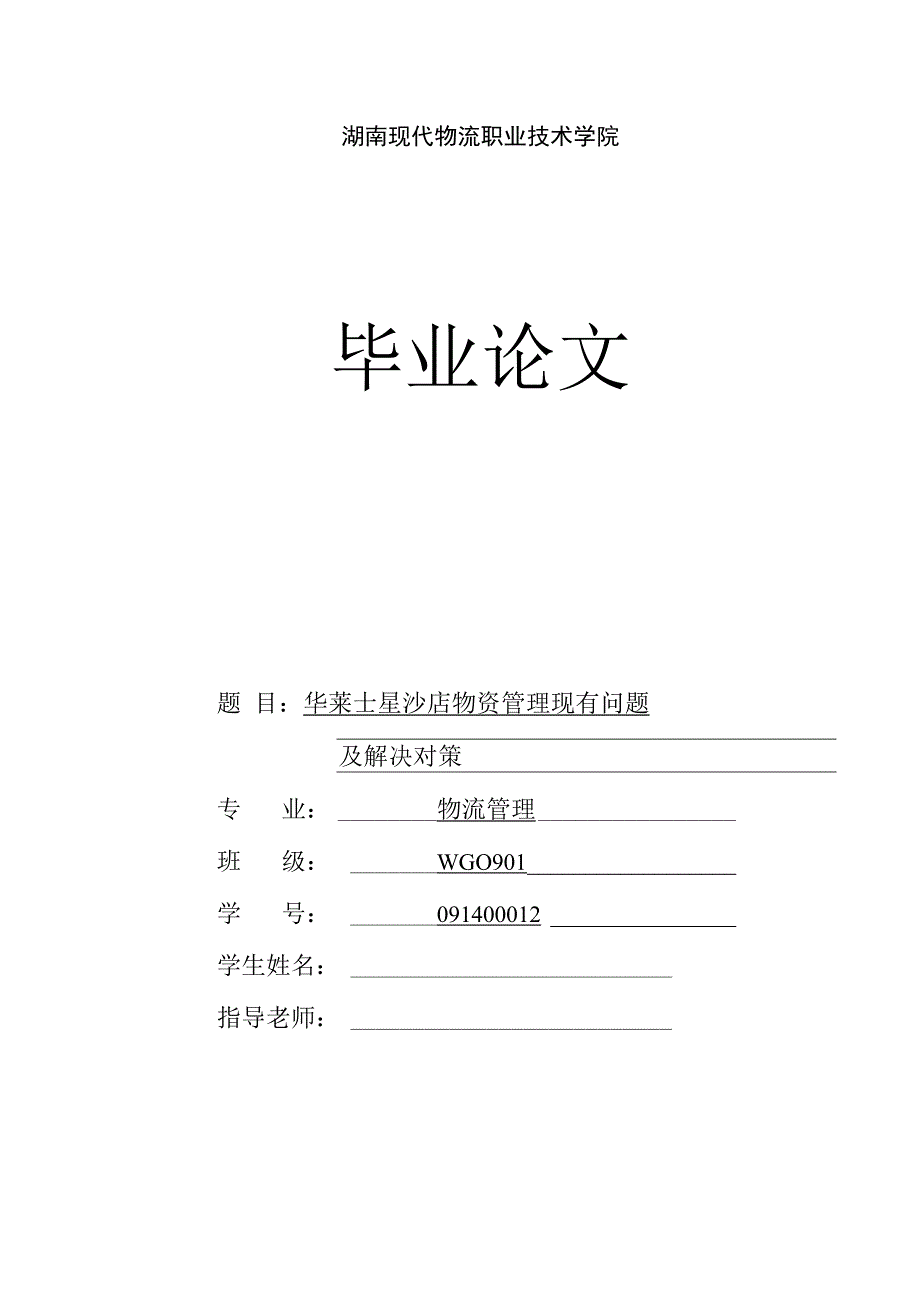 湖南现代物流职业技术学院

毕业论文

题 目：华莱士星沙店物资管理现有问题

及解决对策

专 业： 物流管理

班 级： WGO901

学 号： 091400012

学生姓名：

指导老师：